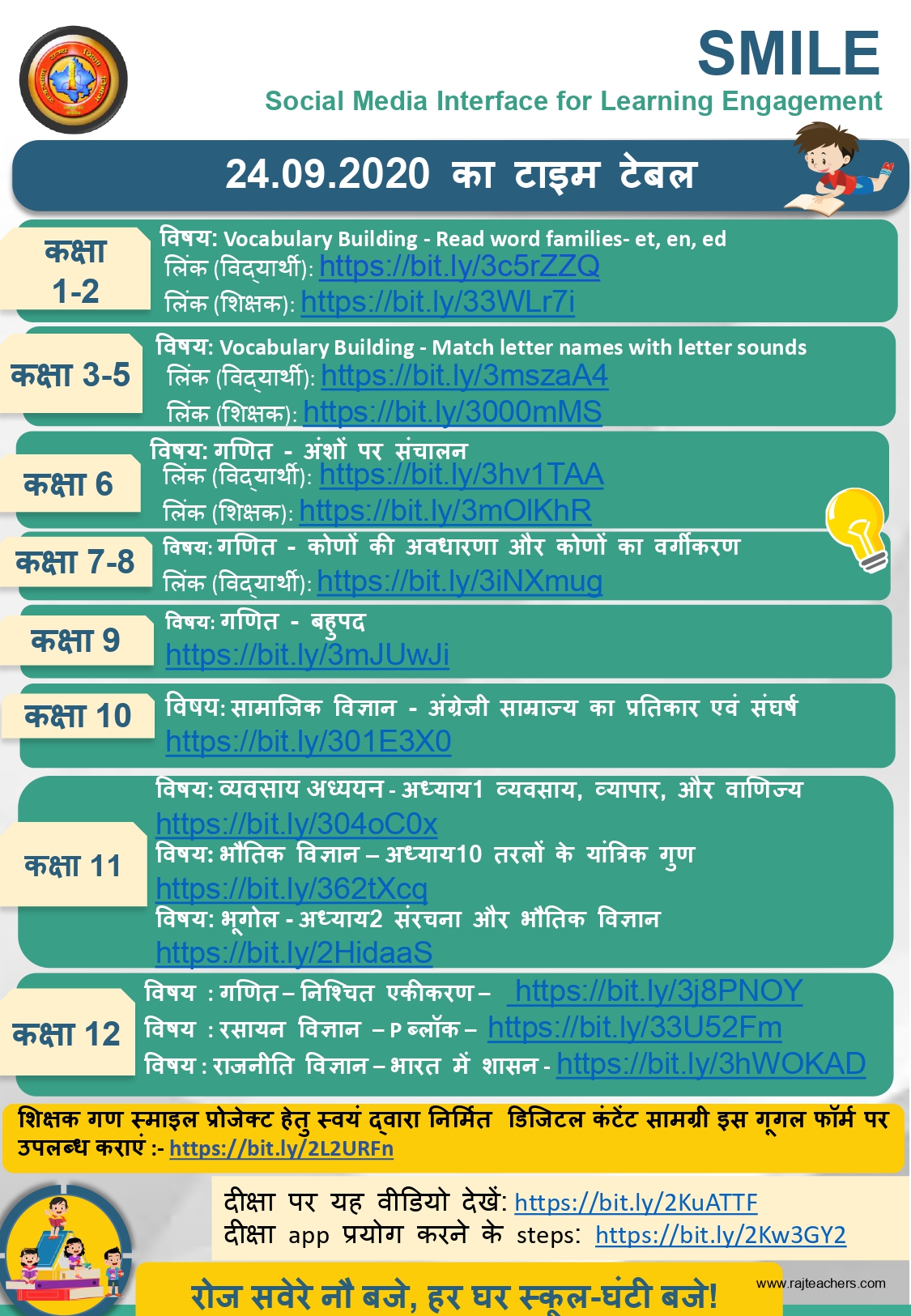 SMILE
Social Media Interface for Learning Engagement

24.09.2020 का टाइम टेबल

कक्षा 1-2
विषय: Vocabulary Building - Read word families- et, en, ed
लिंक (विद्यार्थी): https://bit.ly/3c5rZZQ
लिंक (शिक्षक): https://bit.ly/33WLr7i

कक्षा 3-5
विषय: Vocabulary Building - Match letter names with letter sounds
लिंक (विद्यार्थी): https://bit.ly/3mszaA4
लिंक (शिक्षक): https://bit.ly/3000mMS

कक्षा 6
विषय: गणित - अंशों पर संचालन
लिंक (विद्यार्थी): https://bit.ly/3hv1TAA
लिंक (शिक्षक): https://bit.ly/3mOlKhR

कक्षा 7-8
विषय: गणित - कोणों की अवधारणा और कोणों का वर्गीकरण
लिंक (विद्यार्थी): https://bit.ly/3iNXmug

कक्षा 9
विषय: गणित - बहुपद
https://bit.ly/3mJUwJi

कक्षा 10
विषय: सामाजिक विज्ञान - अंग्रेजी साम्राज्य का प्रतिकार एवं संघर्ष
https://bit.ly/301E3X0

कक्षा 11
विषय: व्यवसाय अध्ययन - अध्याय1 व्यवसाय, व्यापार, और वाणिज्य
https://bit.ly/304oC0x
विषय: भौतिक विज्ञान – अध्याय10 तरलों के यांत्रिक गुण
https://bit.ly/362tXcq
विषय: भूगोल - अध्याय2 संरचना और भौतिक विज्ञान
https://bit.ly/2HidaaS

कक्षा 12
विषय : गणित – निश्चित एकीकरण – https://bit.ly/3j8PNOY
विषय : रसायन विज्ञान – P ब्लॉक – https://bit.ly/33U52Fm
विषय : राजनीति विज्ञान – भारत में शासन - https://bit.ly/3hWOKAD

शिक्षक गण स्माइल प्रोजेक्ट हेतु स्वयं द्वारा निर्मित डिजिटल कंटेंट सामग्री इस गूगल फॉर्म पर उपलब्ध कराएं :- https://bit.ly/2L2URFn

दीक्षा पर यह वीडियो देखें: https://bit.ly/2KuATTF
दीक्षा app प्रयोग करने के steps: https://bit.ly/2Kw3GY2

रोज सवेरे नौ बजे, हर घर स्कूल-घंटी बजे!
www.rajteachers.com